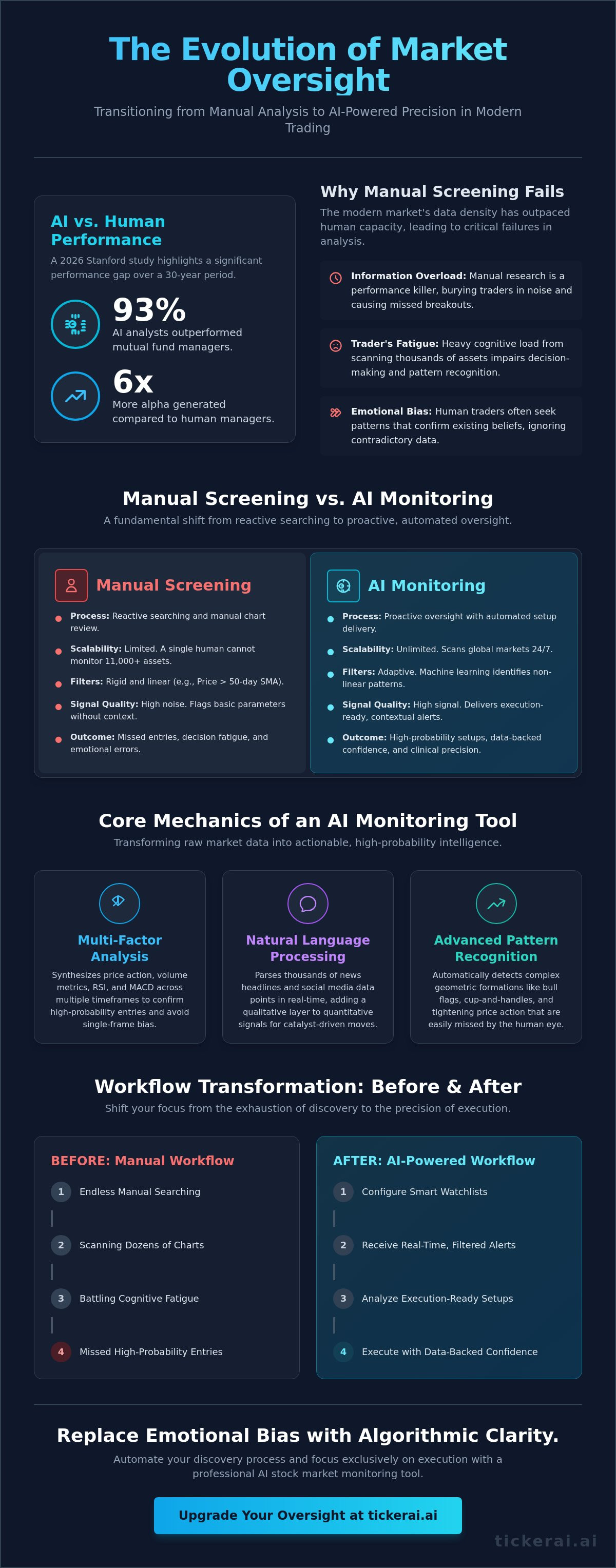 The Evolution of Market Oversight

Transitioning from Manual Analysis to AI-Powered Precision in Modern Trading

AI vs. Human Performance

A 2026 Stanford study highlights a significant performance gap over a 30-year period.

93%
AI analysts outperformed mutual fund managers.

6x
More alpha generated compared to human managers.

Why Manual Screening Fails

The modern market's data density has outpaced human capacity, leading to critical failures in analysis.

Information Overload: Manual research is a performance killer, burying traders in noise and causing missed breakouts.

Trader's Fatigue: Heavy cognitive load from scanning thousands of assets impairs decision-making and pattern recognition.

Emotional Bias: Human traders often seek patterns that confirm existing beliefs, ignoring contradictory data.

Manual Screening vs. AI Monitoring

A fundamental shift from reactive searching to proactive, automated oversight.

Manual Screening

• Process: Reactive searching and manual chart review.
• Scalability: Limited. A single human cannot monitor 11,000+ assets.
• Filters: Rigid and linear (e.g., Price > 50-day SMA).
• Signal Quality: High noise. Flags basic parameters without context.
• Outcome: Missed entries, decision fatigue, and emotional errors.

AI Monitoring

• Process: Proactive oversight with automated setup delivery.
• Scalability: Unlimited. Scans global markets 24/7.
• Filters: Adaptive. Machine learning identifies non-linear patterns.
• Signal Quality: High signal. Delivers execution-ready, contextual alerts.
• Outcome: High-probability setups, data-backed confidence, and clinical precision.

Core Mechanics of an AI Monitoring Tool

Transforming raw market data into actionable, high-probability intelligence.

Multi-Factor Analysis

Synthesizes price action, volume metrics, RSI, and MACD across multiple timeframes to confirm high-probability entries and avoid single-frame bias.

Natural Language Processing

Parses thousands of news headlines and social media data points in real-time, adding a qualitative layer to quantitative signals for catalyst-driven moves.

Advanced Pattern Recognition

Automatically detects complex geometric formations like bull flags, cup-and-handles, and tightening price action that are easily missed by the human eye.

Workflow Transformation: Before & After

Shift your focus from the exhaustion of discovery to the precision of execution.

BEFORE: Manual Workflow

1 Endless Manual Searching
2 Scanning Dozens of Charts
3 Battling Cognitive Fatigue
4 Missed High-Probability Entries

AFTER: AI-Powered Workflow

1 Configure Smart Watchlists
2 Receive Real-Time, Filtered Alerts
3 Analyze Execution-Ready Setups
4 Execute with Data-Backed Confidence

Replace Emotional Bias with Algorithmic Clarity.

Automate your discovery process and focus exclusively on execution with a professional AI stock market monitoring tool.

Upgrade Your Oversight at tickerai.ai

tickerai.ai